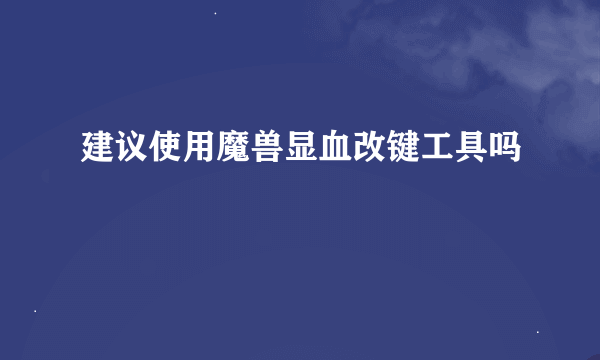 建议使用魔兽显血改键工具吗